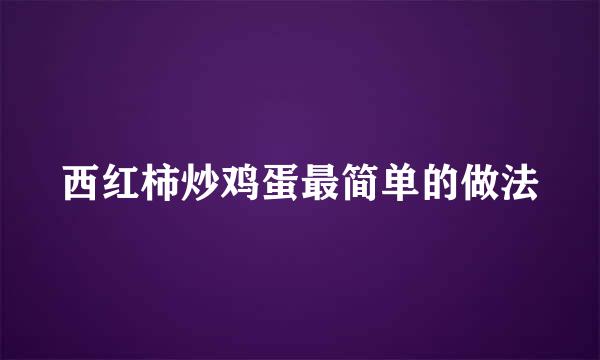 西红柿炒鸡蛋最简单的做法